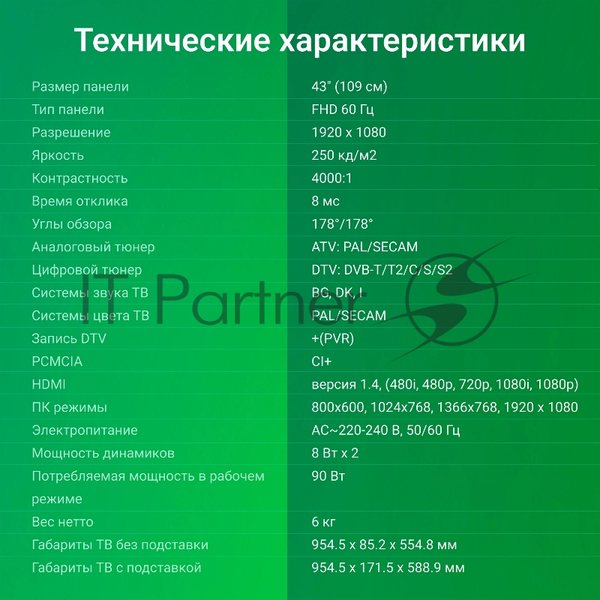 Технические характеристики

| | |
|---|---|
| Размер панели | 43" (109 см) |
| Тип панели | FHD 60 Гц |
| Разрешение | 1920 x 1080 |
| Яркость | 250 кд/м2 |
| Контрастность | 4000:1 |
| Время отклика | 8 мс |
| Углы обзора | 178°/178° |
| Аналоговый тюнер | ATV: PAL/SECAM |
| Цифровой тюнер | DTV: DVB-T/T2/C/S/S2 |
| Системы звука ТВ | BG, DK, I |
| Системы цвета ТВ | PAL/SECAM |
| Запись DTV | +(PVR) |
| PCMCIA | CI+ |
| HDMI | версия 1.4, (480i, 480p, 720p, 1080i, 1080p) |
| ПК режимы | 800x600, 1024x768, 1366x768, 1920 x 1080 |
| Электропитание | AC~220-240 В, 50/60 Гц |
| Мощность динамиков | 8 Вт x 2 |
| Потребляемая мощность в рабочем режиме | 90 Вт |
| Вес нетто | 6 кг |
| Габариты ТВ без подставки | 954.5 x 85.2 x 554.8 мм |
| Габариты ТВ с подставкой | 954.5 x 171.5 x 588.9 мм |

IT Partner